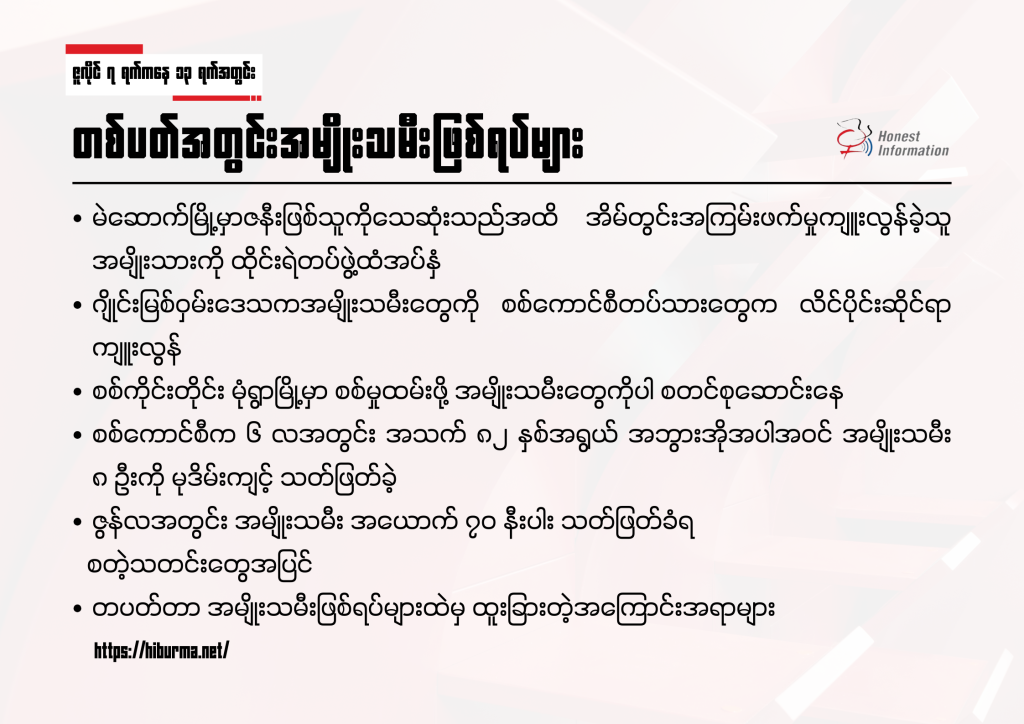 ဇူလိုင် ၇ ရက်ကနေ ၁၃ ရက်အတွင်း

တစ်ပတ်အတွင်းအမျိုးသမီးဖြစ်ရပ်များ

Honest Information

• မဲဆောက်မြို့မှာဇနီးဖြစ်သူကိုသေဆုံးသည်အထိ အိမ်တွင်းအကြမ်းဖက်မှုကျူးလွန်ခဲ့သူ အမျိုးသားကို ထိုင်းရဲတပ်ဖွဲ့ထံအပ်နှံ
• ဂျိုင်းမြစ်ဝှမ်းဒေသကအမျိုးသမီးတွေကို စစ်ကောင်စီတပ်သားတွေက လိင်ပိုင်းဆိုင်ရာ ကျူးလွန်
• စစ်ကိုင်းတိုင်း မုံရွာမြို့မှာ စစ်မှုထမ်းဖို့ အမျိုးသမီးတွေကိုပါ စတင်စုဆောင်းနေ
• စစ်ကောင်စီက ၆ လအတွင်း အသက် ၈၂ နှစ်အရွယ် အဘွားအိုအပါအဝင် အမျိုးသမီး ၈ ဦးကို မုဒိမ်းကျင့် သတ်ဖြတ်ခဲ့
• ဇွန်လအတွင်း အမျိုးသမီး အယောက် ၇၀ နီးပါး သတ်ဖြတ်ခံရ စတဲ့သတင်းတွေအပြင်
• တပတ်တာ အမျိုးသမီးဖြစ်ရပ်များထဲမှ ထူးခြားတဲ့အကြောင်းအရာများ

https://hiburma.net/